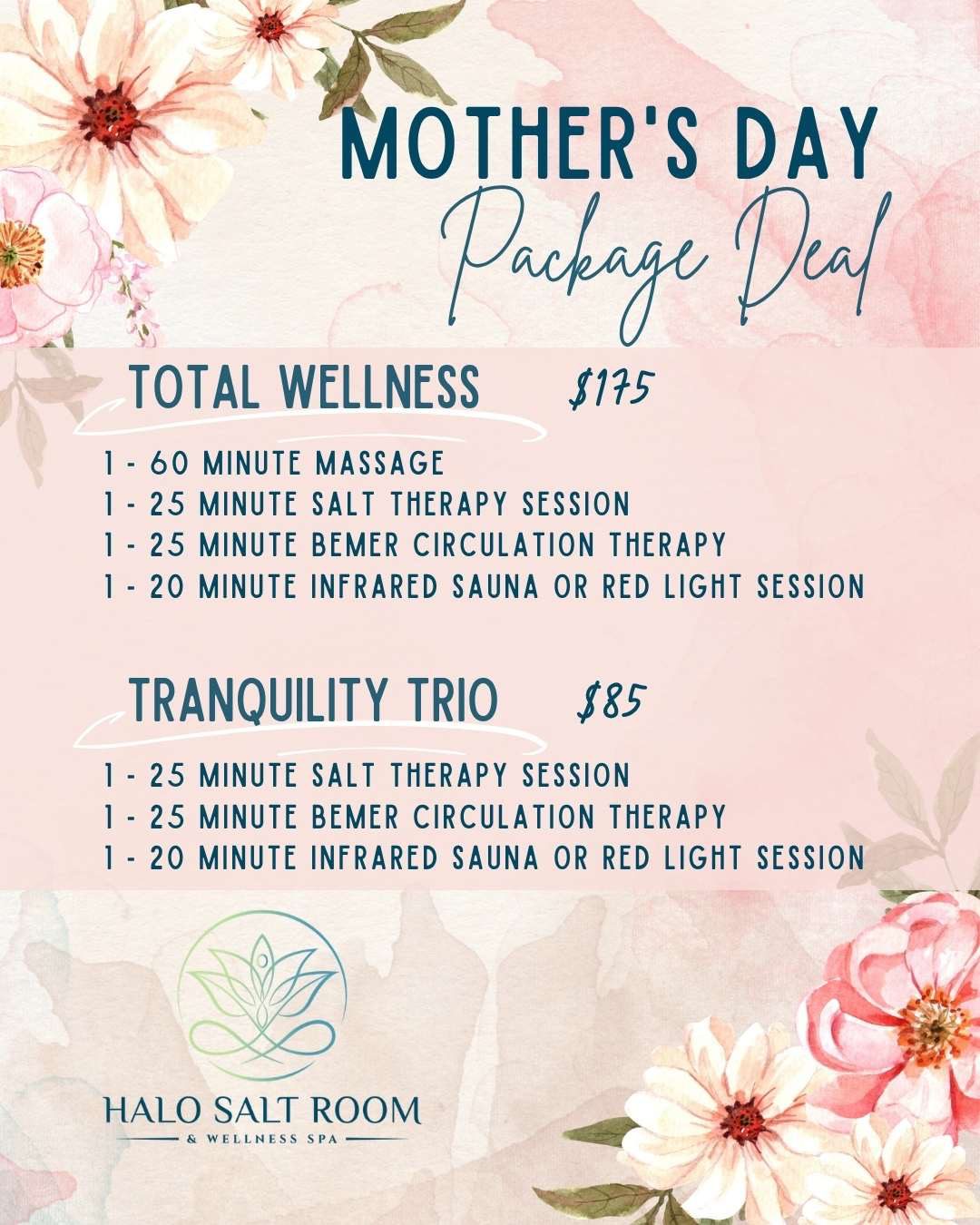 MOTHER'S DAY
Package Deal

TOTAL WELLNESS $175

1 - 60 MINUTE MASSAGE
1 - 25 MINUTE SALT THERAPY SESSION
1 - 25 MINUTE BEMER CIRCULATION THERAPY
1 - 20 MINUTE INFRARED SAUNA OR RED LIGHT SESSION

TRANQUILITY TRIO $85

1 - 25 MINUTE SALT THERAPY SESSION
1 - 25 MINUTE BEMER CIRCULATION THERAPY
1 - 20 MINUTE INFRARED SAUNA OR RED LIGHT SESSION

HALO SALT ROOM
& WELLNESS SPA